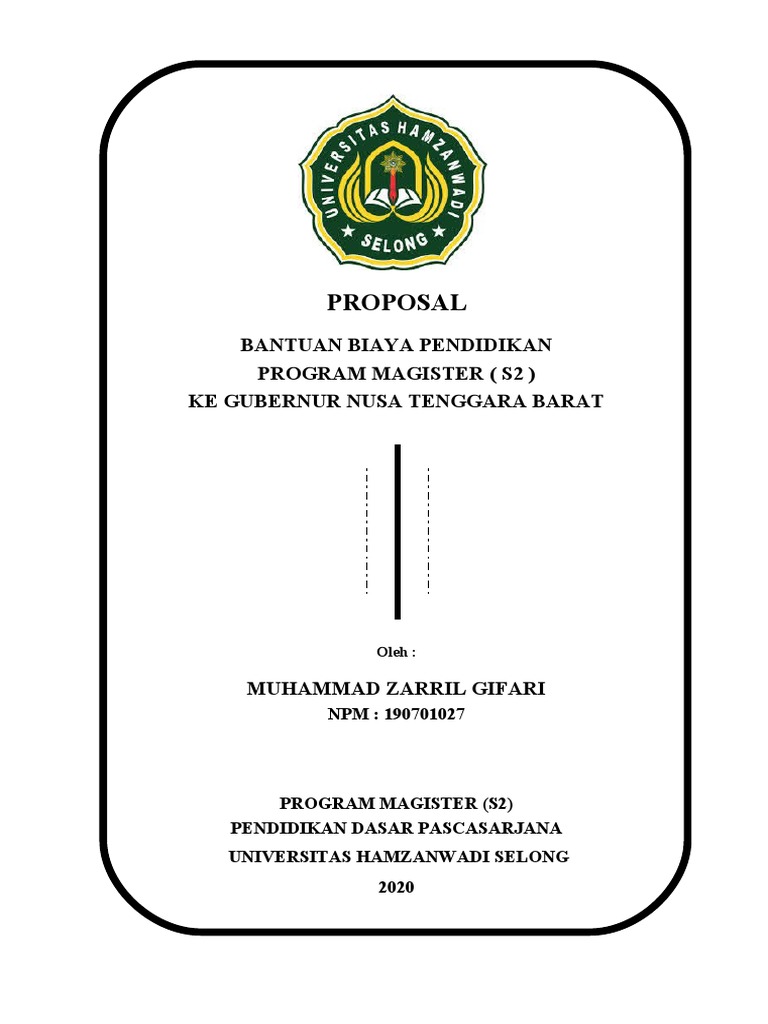 UNIVERSITAS HAMZANWADI
SELONG

PROPOSAL

BANTUAN BIAYA PENDIDIKAN
PROGRAM MAGISTER ( S2 )
KE GUBERNUR NUSA TENGGARA BARAT

Oleh :

MUHAMMAD ZARRIL GIFARI
NPM : 190701027

PROGRAM MAGISTER (S2)
PENDIDIKAN DASAR PASCASARJANA
UNIVERSITAS HAMZANWADI SELONG
2020